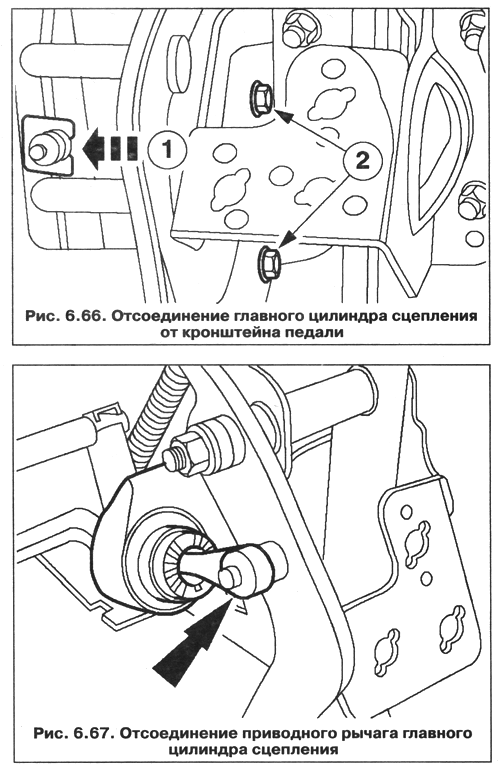 1

2

Рис. 6.66. Отсоединение главного цилиндра сцепления от кронштейна педали

Рис. 6.67. Отсоединение приводного рычага главного цилиндра сцепления